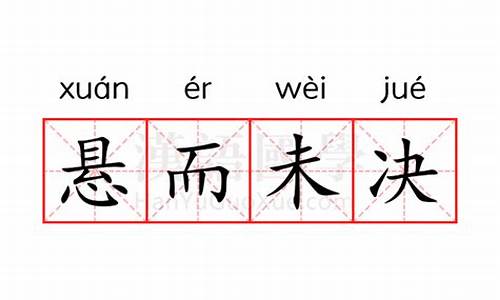 xuán ér wèi jué

悬而未决

漢語國學
HanYuGuoXue.com